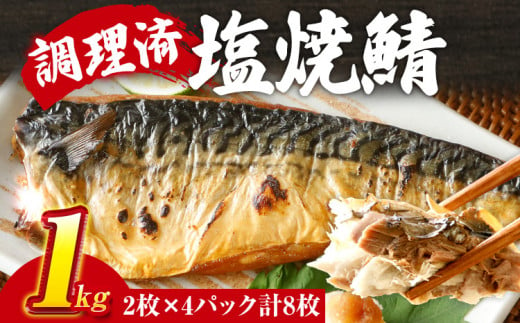 調理済 塩焼鯖

1kg 2枚×4パック計8枚